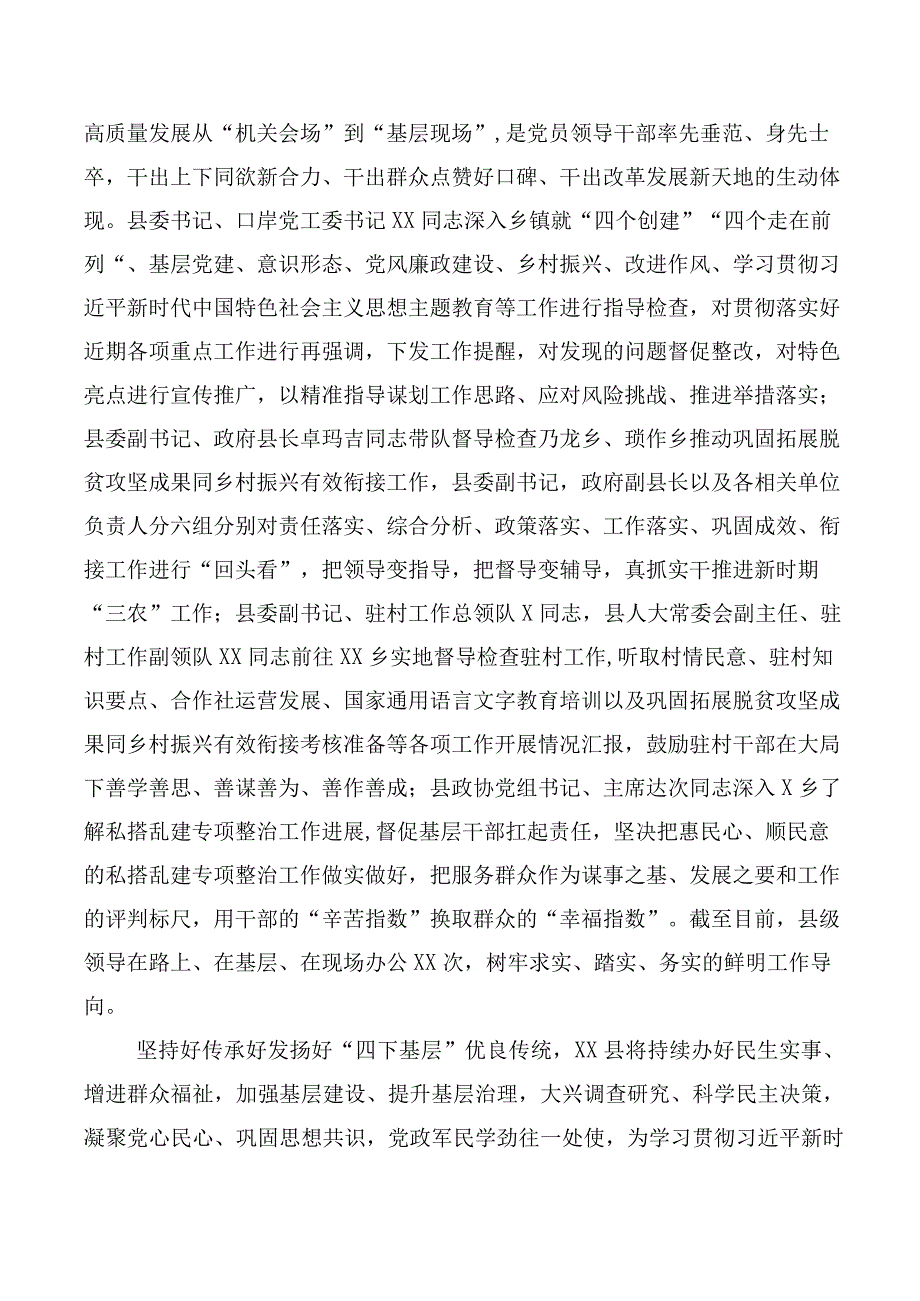 高质量发展从“机关会场”到“基层现场”，是党员领导干部率先垂范、身先士卒，干出上下同欲新合力、干出群众点赞好口碑、干出改革发展新天地的生动体现。县委书记、口岸党工委书记XX同志深入乡镇就“四个创建”“四个走在前列“、基层党建、意识形态、党风廉政建设、乡村振兴、改进作风、学习贯彻习近平新时代中国特色社会主义思想主题教育等工作进行指导检查，对贯彻落实好近期各项重点工作进行再强调，下发工作提醒，对发现的问题督促整改，对特色亮点进行宣传推广，以精准指导谋划工作思路、应对风险挑战、推进举措落实；县委副书记、政府县长卓玛吉同志带队督导检查乃龙乡、琐作乡推动巩固拓展脱贫攻坚成果同乡村振兴有效衔接工作，县委副书记，政府副县长以及各相关单位负责人分六组分别对责任落实、综合分析、政策落实、工作落实、巩固成效、衔接工作进行“回头看”，把领导变指导，把督导变辅导，真抓实干推进新时期“三农”工作；县委副书记、驻村工作总领队X同志，县人大常委会副主任、驻村工作副领队XX同志前往XX乡实地督导检查驻村工作,听取村情民意、驻村知识要点、合作社运营发展、国家通用语言文字教育培训以及巩固拓展脱贫攻坚成果同乡村振兴有效衔接考核准备等各项工作开展情况汇报，鼓励驻村干部在大局下善学善思、善谋善为、善作善成；县政协党组书记、主席达次同志深入X乡了解私搭乱建专项整治工作进展,督促基层干部扛起责任，坚决把惠民心、顺民意的私搭乱建专项整治工作做实做好，把服务群众作为谋事之基、发展之要和工作的评判标尺，用干部的“辛苦指数”换取群众的“幸福指数”。截至目前，县级领导在路上、在基层、在现场办公XX次，树牢求实、踏实、务实的鲜明工作导向。

坚持好传承好发扬好“四下基层”优良传统，XX县将持续办好民生实事、增进群众福祉，加强基层建设、提升基层治理，大兴调查研究、科学民主决策，凝聚党心民心、巩固思想共识，党政军民学劲往一处使，为学习贯彻习近平新时